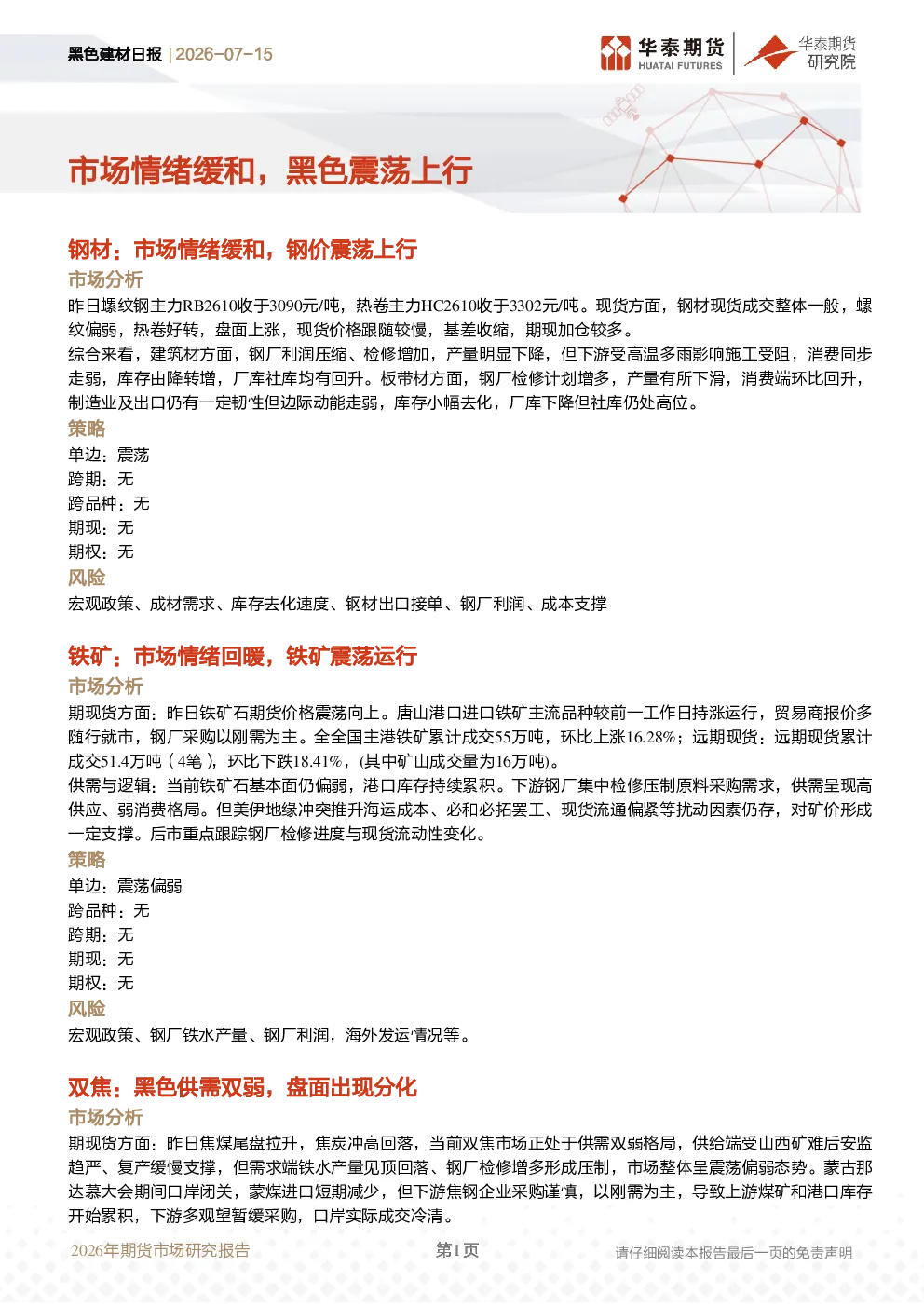 黑色建材日报 | 2026-07-15

华泰期货
HUATAI FUTURES

华泰期货
研究院

市场情绪缓和，黑色震荡上行

钢材：市场情绪缓和，钢价震荡上行

市场分析

昨日螺纹钢主力RB2610收于3090元/吨，热卷主力HC2610收于3302元/吨。现货方面，钢材现货成交整体一般，螺纹偏弱，热卷好转，盘面上涨，现货价格跟随较慢，基差收缩，期现加仓较多。

综合来看，建筑材方面，钢厂利润压缩、检修增加，产量明显下降，但下游受高温多雨影响施工受阻，消费同步走弱，库存由降转增，厂库社库均有回升。板带材方面，钢厂检修计划增多，产量有所下滑，消费端环比回升，制造业及出口仍有一定韧性但边际动能走弱，库存小幅去化，厂库下降但社库仍处高位。

策略

单边：震荡
跨期：无
跨品种：无
期现：无
期权：无

风险

宏观政策、成材需求、库存去化速度、钢材出口接单、钢厂利润、成本支撑

铁矿：市场情绪回暖，铁矿震荡运行

市场分析

期现货方面：昨日铁矿石期货价格震荡向上。唐山港口进口铁矿主流品种较前一工作日持涨运行，贸易商报价多随行就市，钢厂采购以刚需为主。全全国主港铁矿累计成交55万吨，环比上涨16.28%；远期现货：远期现货累计成交51.4万吨（4笔），环比下跌18.41%，(其中矿山成交量为16万吨)。

供需与逻辑：当前铁矿石基本面仍偏弱，港口库存持续累积。下游钢厂集中检修压制原料采购需求，供需呈现高供应、弱消费格局。但美伊地缘冲突推升海运成本、必和必拓罢工、现货流通偏紧等扰动因素仍存，对矿价形成一定支撑。后市重点跟踪钢厂检修进度与现货流动性变化。

策略

单边：震荡偏弱
跨品种：无
跨期：无
期现：无
期权：无

风险

宏观政策、钢厂铁水产量、钢厂利润，海外发运情况等。

双焦：黑色供需双弱，盘面出现分化

市场分析

期现货方面：昨日焦煤尾盘拉升，焦炭冲高回落，当前双焦市场正处于供需双弱格局，供给端受山西矿难后安监趋严、复产缓慢支撑，但需求端铁水产量见顶回落、钢厂检修增多形成压制，市场整体呈震荡偏弱态势。蒙古那达慕大会期间口岸闭关，蒙煤进口短期减少，但下游焦钢企业采购谨慎，以刚需为主，导致上游煤矿和港口库存开始累积，下游多观望暂缓采购，口岸实际成交冷清。

2026年期货市场研究报告 第1页 请仔细阅读本报告最后一页的免责声明